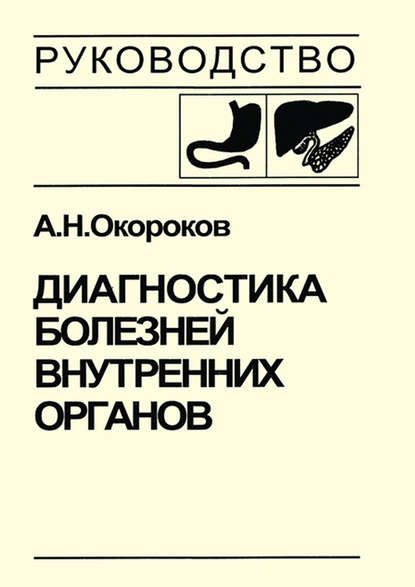 РУКОВОДСТВО

А.Н.Окороков

ДИАГНОСТИКА БОЛЕЗНЕЙ ВНУТРЕННИХ ОРГАНОВ